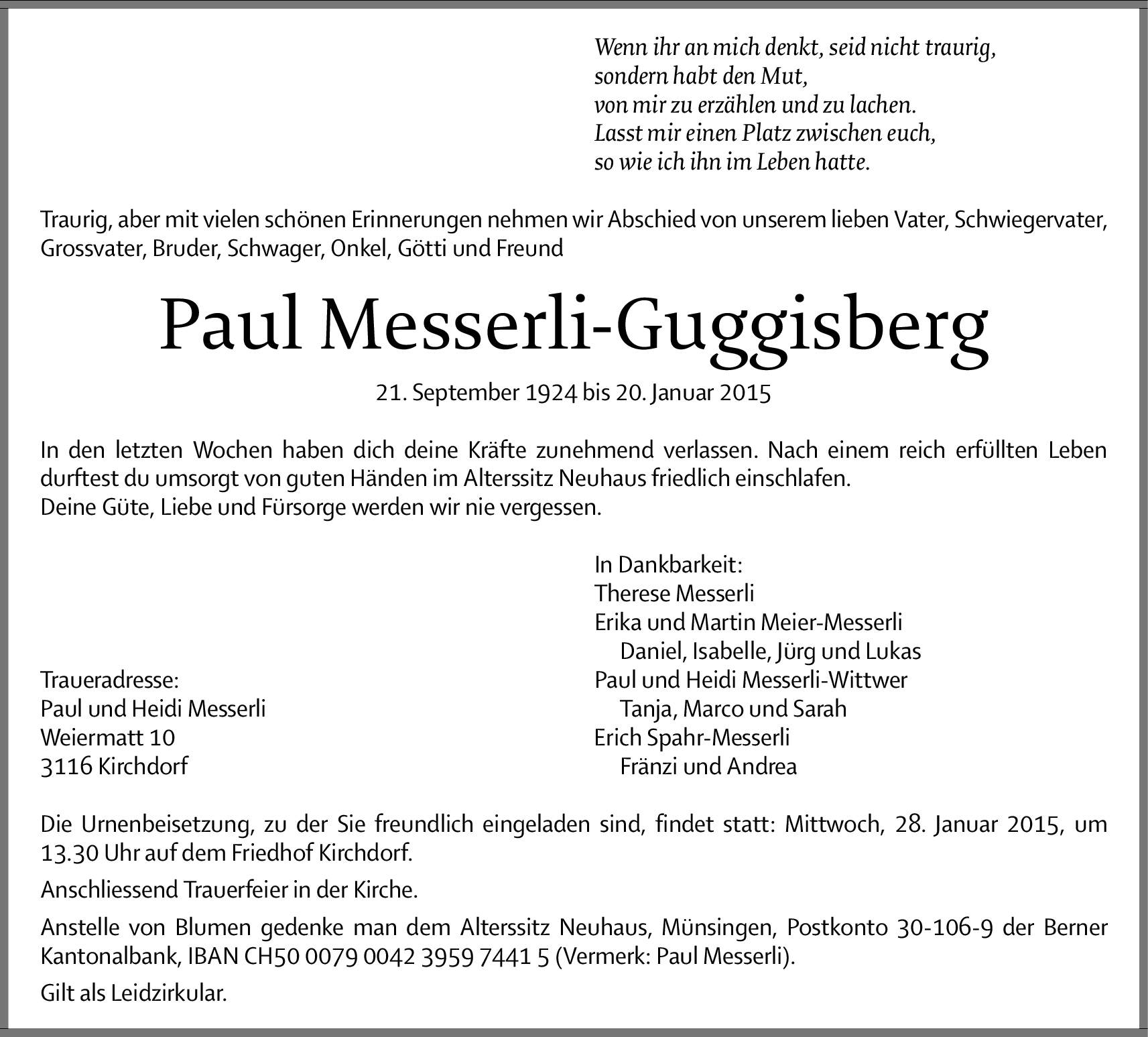 Wenn ihr an mich denkt, seid nicht traurig,
sondern habt den Mut,
von mir zu erzählen und zu lachen.
Lasst mir einen Platz zwischen euch,
so wie ich ihn im Leben hatte.

Traurig, aber mit vielen schönen Erinnerungen nehmen wir Abschied von unserem lieben Vater, Schwiegervater, Grossvater, Bruder, Schwager, Onkel, Götti und Freund

Paul Messerli-Guggisberg

21. September 1924 bis 20. Januar 2015

In den letzten Wochen haben dich deine Kräfte zunehmend verlassen. Nach einem reich erfüllten Leben durftest du umsorgt von guten Händen im Alterssitz Neuhaus friedlich einschlafen.
Deine Güte, Liebe und Fürsorge werden wir nie vergessen.

Traueradresse:
Paul und Heidi Messerli
Weiermatt 10
3116 Kirchdorf

In Dankbarkeit:
Therese Messerli
Erika und Martin Meier-Messerli
Daniel, Isabelle, Jürg und Lukas
Paul und Heidi Messerli-Wittwer
Tanja, Marco und Sarah
Erich Spahr-Messerli
Fränzi und Andrea

Die Urnenbeisetzung, zu der Sie freundlich eingeladen sind, findet statt: Mittwoch, 28. Januar 2015, um 13.30 Uhr auf dem Friedhof Kirchdorf.

Anschliessend Trauerfeier in der Kirche.

Anstelle von Blumen gedenke man dem Alterssitz Neuhaus, Münsingen, Postkonto 30-106-9 der Berner Kantonalbank, IBAN CH50 0079 0042 3959 7441 5 (Vermerk: Paul Messerli).

Gilt als Leidzirkular.